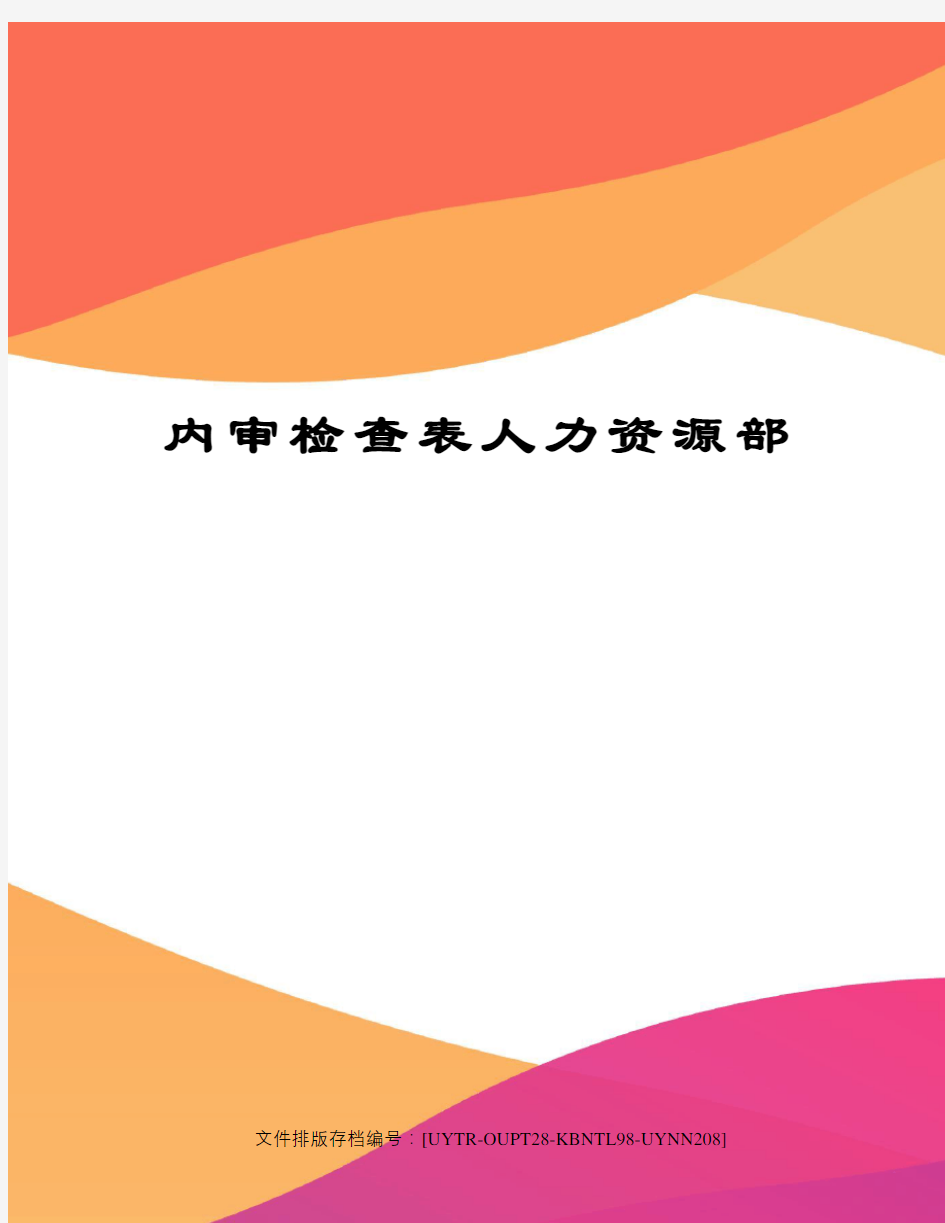 内审检查表人力资源部

文件排版存档编号：[UYTR-OUPT28-KBNTL98-UYNN208]